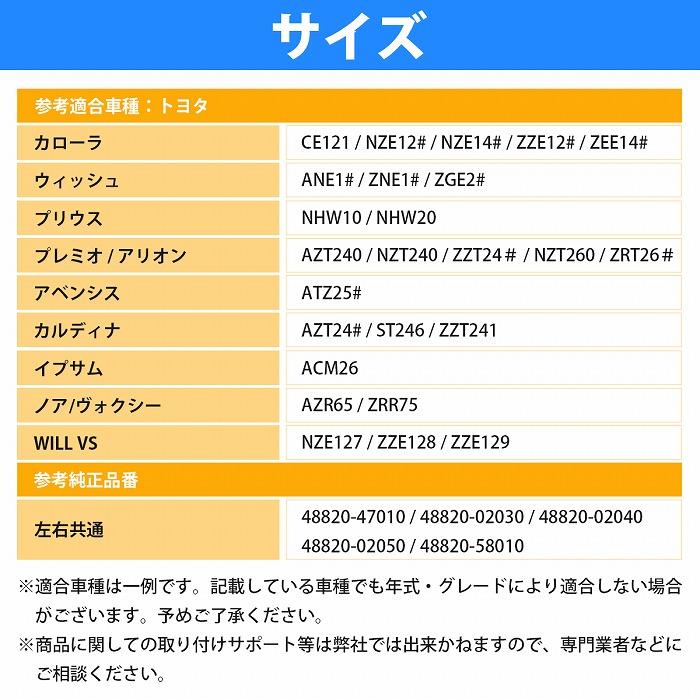 サイズ

| 参考適合車種：トヨタ | |
|---|---|
| カローラ | CE121 / NZE12# / NZE14# / ZZE12# / ZEE14# |
| ウィッシュ | ANE1# / ZNE1# / ZGE2# |
| プリウス | NHW10 / NHW20 |
| プレミオ / アリオン | AZT240 / NZT240 / ZZT24＃ / NZT260 / ZRT26＃ |
| アベンシス | ATZ25# |
| カルディナ | AZT24# / ST246 / ZZT241 |
| イプサム | ACM26 |
| ノア/ヴォクシー | AZR65 / ZRR75 |
| WILL VS | NZE127 / ZZE128 / ZZE129 |
| 参考純正品番 | |
| 左右共通 | 48820-47010 / 48820-02030 / 48820-02040 48820-02050 / 48820-58010 |

※適合車種は一例です。記載している車種でも年式・グレードにより適合しない場合がございます。予めご了承ください。

※商品に関しての取り付けサポート等は弊社では出来かねますので、専門業者などにご相談ください。